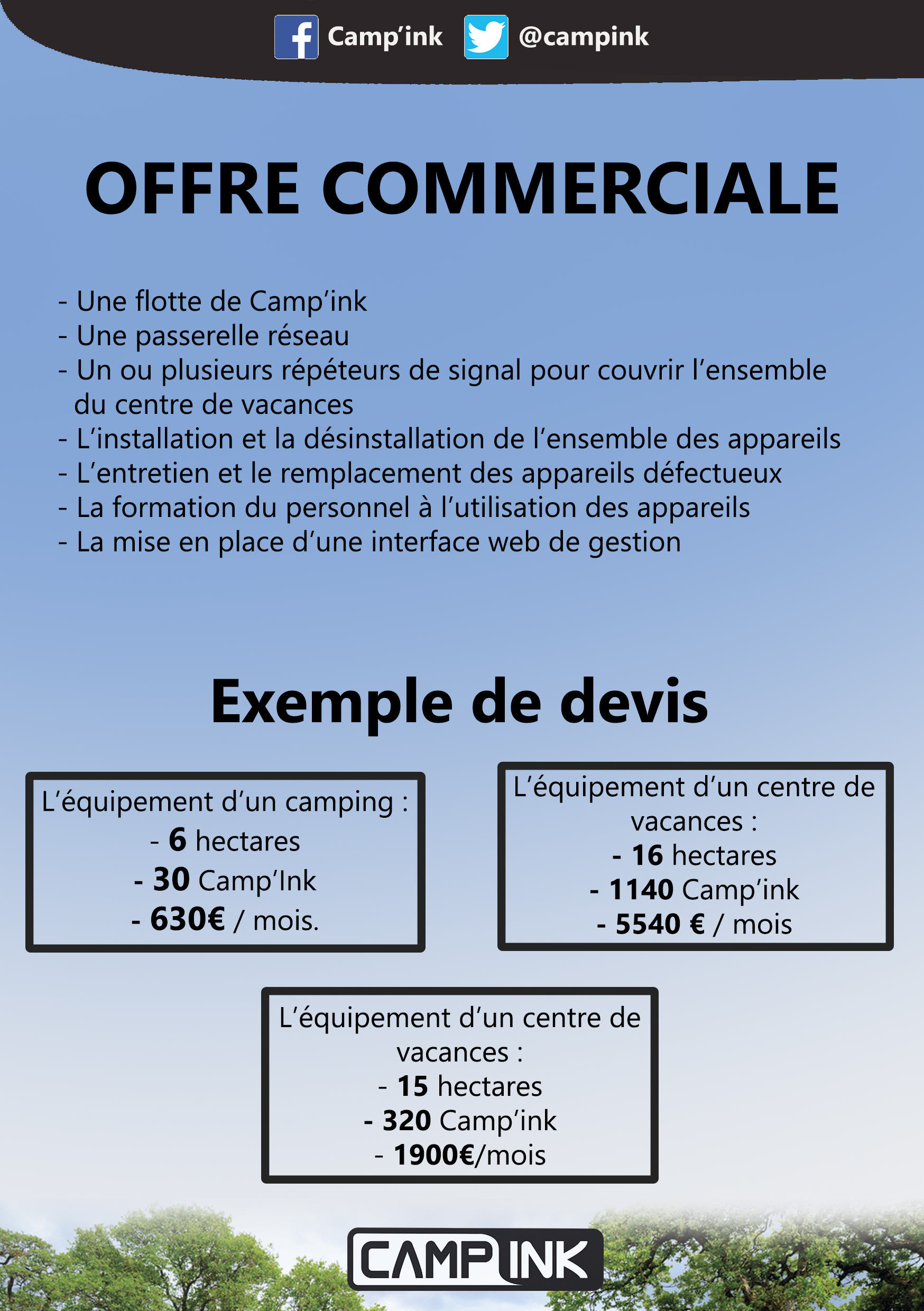 Camp'ink @campink

OFFRE COMMERCIALE

- Une flotte de Camp'ink
- Une passerelle réseau
- Un ou plusieurs répéteurs de signal pour couvrir l'ensemble du centre de vacances
- L'installation et la désinstallation de l'ensemble des appareils
- L'entretien et le remplacement des appareils défectueux
- La formation du personnel à l'utilisation des appareils
- La mise en place d'une interface web de gestion

Exemple de devis

L'équipement d'un camping :
- 6 hectares
- 30 Camp'Ink
- 630€ / mois.

L'équipement d'un centre de vacances :
- 16 hectares
- 1140 Camp'ink
- 5540 € / mois

L'équipement d'un centre de vacances :
- 15 hectares
- 320 Camp'ink
- 1900€/mois

CAMPINK